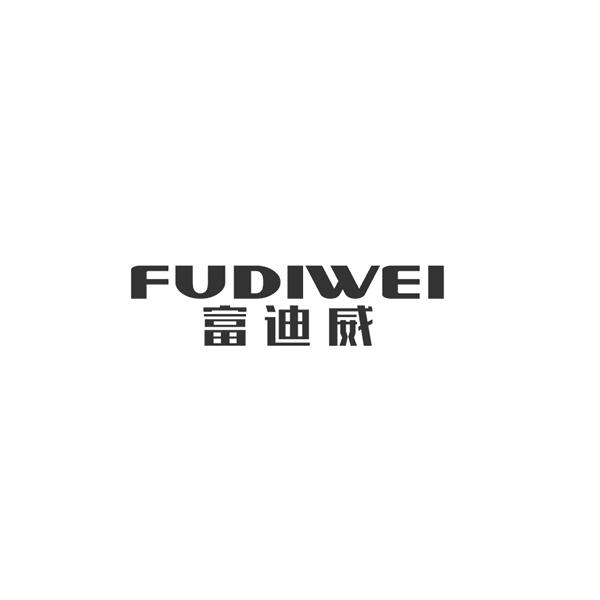 FUDIWEI
富迪威